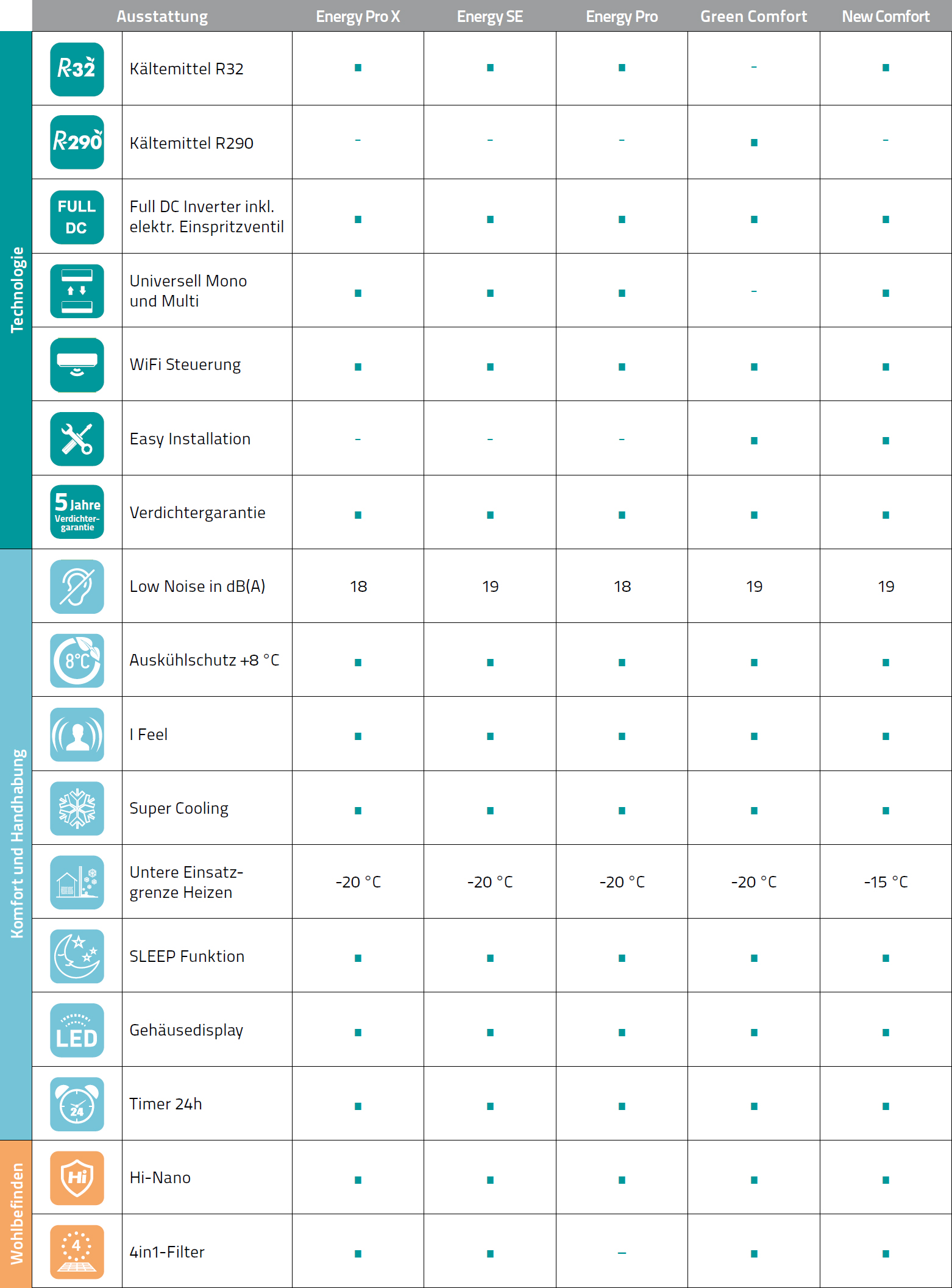 | | | Ausstattung | Energy Pro X | Energy SE | Energy Pro | Green Comfort | New Comfort |
|---|---|---|---|---|---|---|---|
| Technologie | R32 | Kältemittel R32 | ■ | ■ | ■ | - | ■ |
| | R290 | Kältemittel R290 | - | - | - | ■ | - |
| | FULL DC | Full DC Inverter inkl. elektr. Einspritzventil | ■ | ■ | ■ | ■ | ■ |
| | | Universell Mono und Multi | ■ | ■ | ■ | - | ■ |
| | | WiFi Steuerung | ■ | ■ | ■ | ■ | ■ |
| | | Easy Installation | - | - | - | ■ | ■ |
| | 5 Jahre Verdichter-garantie | Verdichtergarantie | ■ | ■ | ■ | ■ | ■ |
| Komfort und Handhabung | | Low Noise in dB(A) | 18 | 19 | 18 | 19 | 19 |
| | 8°C | Auskühlschutz +8 °C | ■ | ■ | ■ | ■ | ■ |
| | | I Feel | ■ | ■ | ■ | ■ | ■ |
| | | Super Cooling | ■ | ■ | ■ | ■ | ■ |
| | | Untere Einsatzgrenze Heizen | -20 °C | -20 °C | -20 °C | -20 °C | -15 °C |
| | | SLEEP Funktion | ■ | ■ | ■ | ■ | ■ |
| | LED | Gehäusedisplay | ■ | ■ | ■ | ■ | ■ |
| | 24 | Timer 24h | ■ | ■ | ■ | ■ | ■ |
| Wohlbefinden | Hi | Hi-Nano | ■ | ■ | ■ | ■ | ■ |
| | 4 | 4in1-Filter | ■ | ■ | – | ■ | ■ |